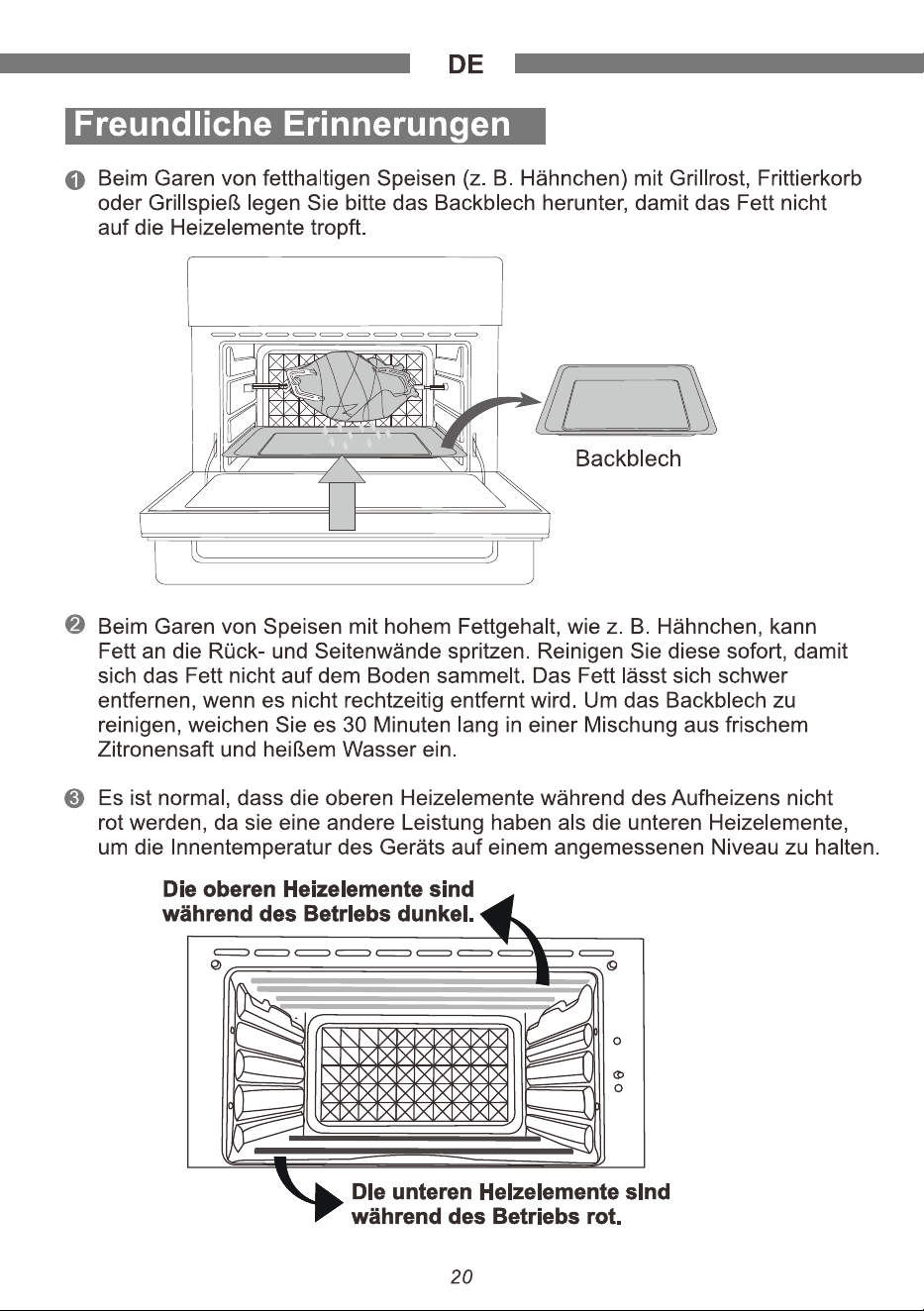 DE

Freundliche Erinnerungen

1 Beim Garen von fetthaltigen Speisen (z. B. Hähnchen) mit Grillrost, Frittierkorb oder Grillspieß legen Sie bitte das Backblech herunter, damit das Fett nicht auf die Heizelemente tropft.

Backblech

2 Beim Garen von Speisen mit hohem Fettgehalt, wie z. B. Hähnchen, kann Fett an die Rück- und Seitenwände spritzen. Reinigen Sie diese sofort, damit sich das Fett nicht auf dem Boden sammelt. Das Fett lässt sich schwer entfernen, wenn es nicht rechtzeitig entfernt wird. Um das Backblech zu reinigen, weichen Sie es 30 Minuten lang in einer Mischung aus frischem Zitronensaft und heißem Wasser ein.

3 Es ist normal, dass die oberen Heizelemente während des Aufheizens nicht rot werden, da sie eine andere Leistung haben als die unteren Heizelemente, um die Innentemperatur des Geräts auf einem angemessenen Niveau zu halten.

Die oberen Heizelemente sind während des Betriebs dunkel.

Die unteren Heizelemente sind während des Betriebs rot.

20